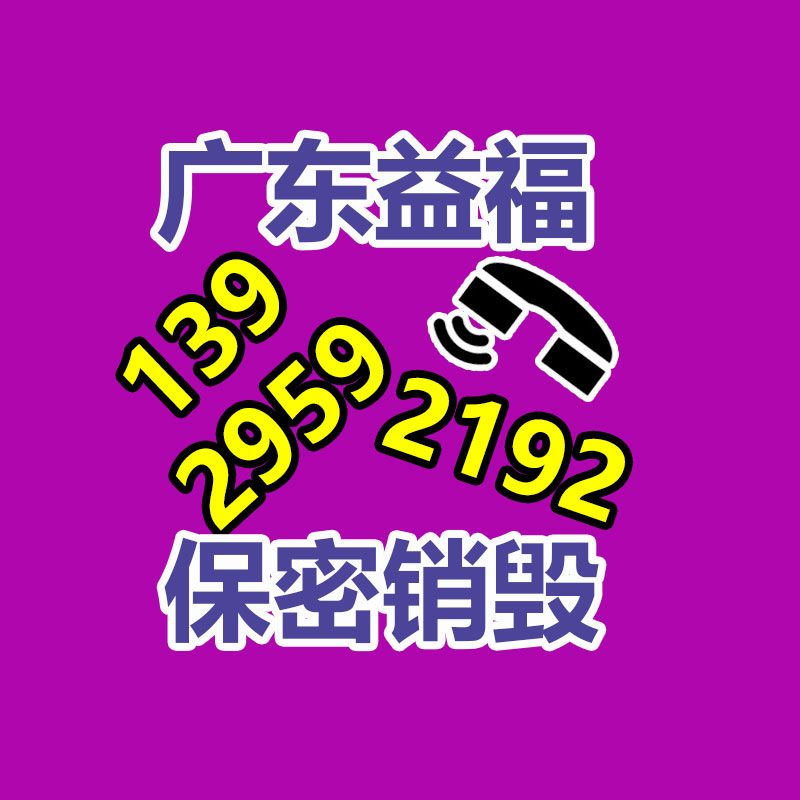 广东益福

139
2959
2192

保密销毁